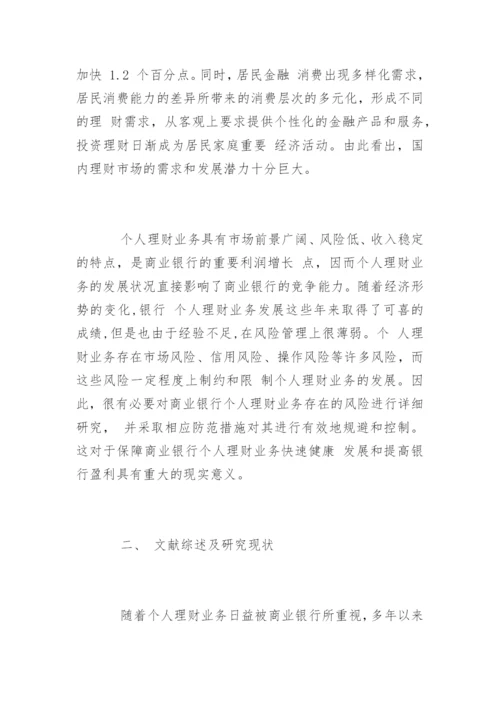 加快 1.2 个百分点。同时，居民金融 消费出现多样化需求，居民消费能力的差异所带来的消费层次的多元化，形成不同的理 财需求，从客观上要求提供个性化的金融产品和服务，投资理财日渐成为居民家庭重要 经济活动。由此看出，国内理财市场的需求和发展潜力十分巨大。

个人理财业务具有市场前景广阔、风险低、收入稳定的特点，是商业银行的重要利润增长 点，因而个人理财业务的发展状况直接影响了商业银行的竞争能力。随着经济形势的变化，银行 个人理财业务发展这些年来取得了可喜的成绩，但是也由于经验不足，在风险管理上很薄弱。个 人理财业务存在市场风险、信用风险、操作风险等许多风险，而这些风险一定程度上制约和限 制个人理财业务的发展。因此，很有必要对商业银行个人理财业务存在的风险进行详细研究， 并采取相应防范措施对其进行有效地规避和控制。这对于保障商业银行个人理财业务快速健康 发展和提高银行盈利具有重大的现实意义。

二、 文献综述及研究现状

随着个人理财业务日益被商业银行所重视，多年以来